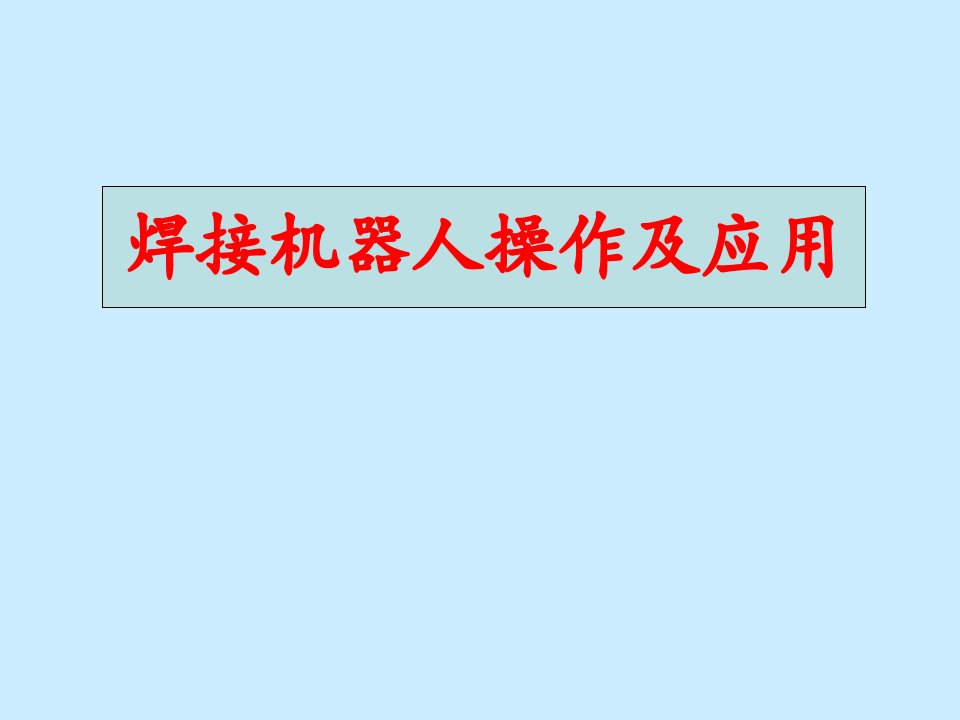 焊接机器人操作及应用